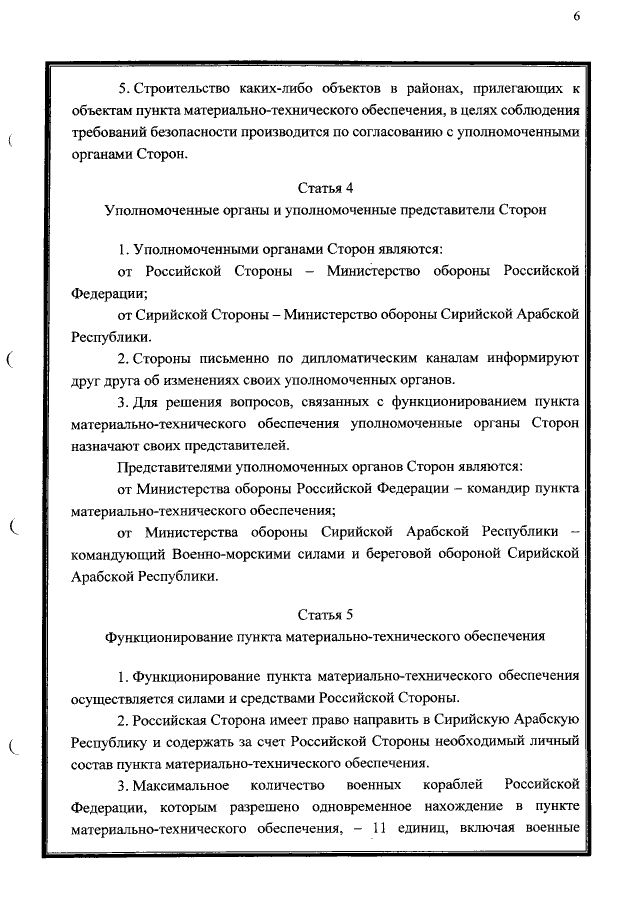 6

5. Строительство каких-либо объектов в районах, прилегающих к объектам пункта материально-технического обеспечения, в целях соблюдения требований безопасности производится по согласованию с уполномоченными органами Сторон.

Статья 4
Уполномоченные органы и уполномоченные представители Сторон

1. Уполномоченными органами Сторон являются:

от Российской Стороны – Министерство обороны Российской Федерации;

от Сирийской Стороны – Министерство обороны Сирийской Арабской Республики.

2. Стороны письменно по дипломатическим каналам информируют друг друга об изменениях своих уполномоченных органов.

3. Для решения вопросов, связанных с функционированием пункта материально-технического обеспечения уполномоченные органы Сторон назначают своих представителей.

Представителями уполномоченных органов Сторон являются:

от Министерства обороны Российской Федерации – командир пункта материально-технического обеспечения;

от Министерства обороны Сирийской Арабской Республики – командующий Военно-морскими силами и береговой обороной Сирийской Арабской Республики.

Статья 5
Функционирование пункта материально-технического обеспечения

1. Функционирование пункта материально-технического обеспечения осуществляется силами и средствами Российской Стороны.

2. Российская Сторона имеет право направить в Сирийскую Арабскую Республику и содержать за счет Российской Стороны необходимый личный состав пункта материально-технического обеспечения.

3. Максимальное количество военных кораблей Российской Федерации, которым разрешено одновременное нахождение в пункте материально-технического обеспечения, – 11 единиц, включая военные